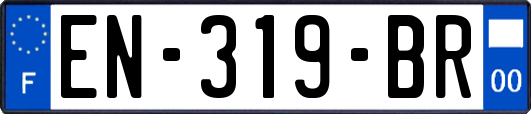 F
EN-319-BR
00